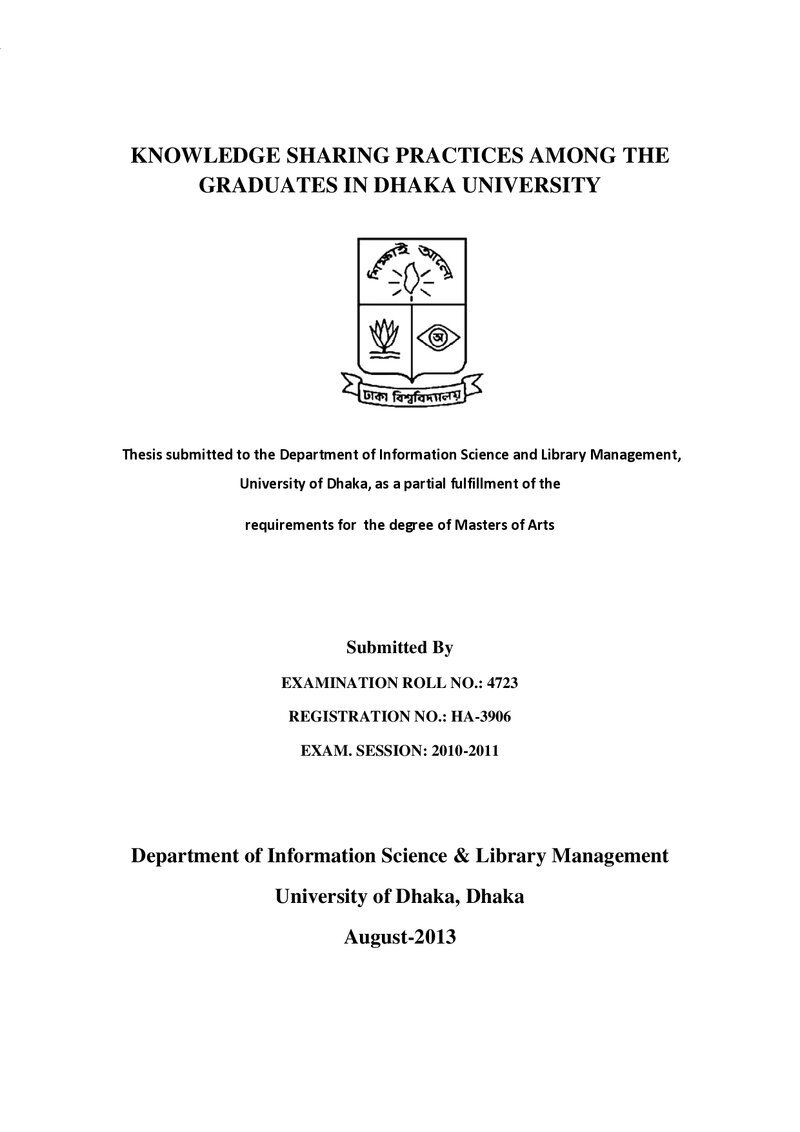 KNOWLEDGE SHARING PRACTICES AMONG THE GRADUATES IN DHAKA UNIVERSITY

শিক্ষাই আলো

অ

ঢাকা বিশ্ববিদ্যালয়

Thesis submitted to the Department of Information Science and Library Management, University of Dhaka, as a partial fulfillment of the requirements for the degree of Masters of Arts

Submitted By

EXAMINATION ROLL NO.: 4723

REGISTRATION NO.: HA-3906

EXAM. SESSION: 2010-2011

Department of Information Science & Library Management

University of Dhaka, Dhaka

August-2013